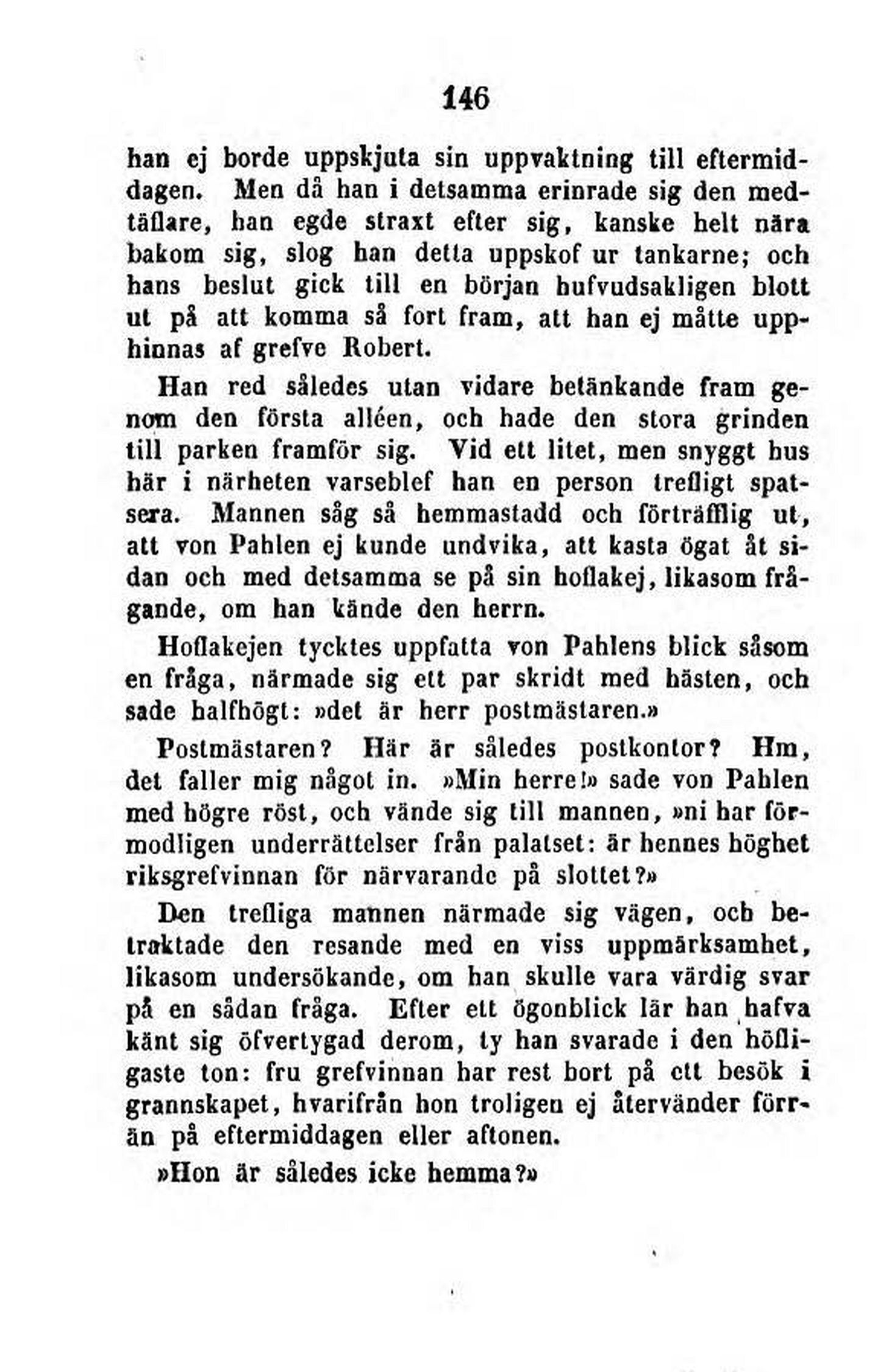 146

han ej borde uppskjuta sin uppvaktning till eftermiddagen. Men då han i detsamma erinrade sig den medtäflare, han egde straxt efter sig, kanske helt nära bakom sig, slog han detta uppskof ur tankarne; och hans beslut gick till en början hufvudsakligen blott ut på att komma så fort fram, att han ej måtte upphinnas af grefve Robert.

Han red således utan vidare betänkande fram genom den första alléen, och hade den stora grinden till parken framför sig. Vid ett litet, men snyggt hus här i närheten varseblef han en person trefligt spatsera. Mannen såg så hemmastadd och förträfflig ut, att von Pahlen ej kunde undvika, att kasta ögat åt sidan och med detsamma se på sin hoflakej, likasom frågande, om han kände den herrn.

Hoflakejen tycktes uppfatta von Pahlens blick såsom en fråga, närmade sig ett par skridt med hästen, och sade halfhögt: »det är herr postmästaren.»

Postmästaren? Här är således postkontor? Hm, det faller mig något in. »Min herre!» sade von Pahlen med högre röst, och vände sig till mannen, »ni har förmodligen underrättelser från palatset: är hennes höghet riksgrefvinnan för närvarande på slottet?»

Den trefliga mannen närmade sig vägen, och betraktade den resande med en viss uppmärksamhet, likasom undersökande, om han skulle vara värdig svar på en sådan fråga. Efter ett ögonblick lär han hafva känt sig öfvertygad derom, ty han svarade i den höfligaste ton: fru grefvinnan har rest bort på ett besök i grannskapet, hvarifrån hon troligen ej återvänder förrän på eftermiddagen eller aftonen.

»Hon är således icke hemma?»